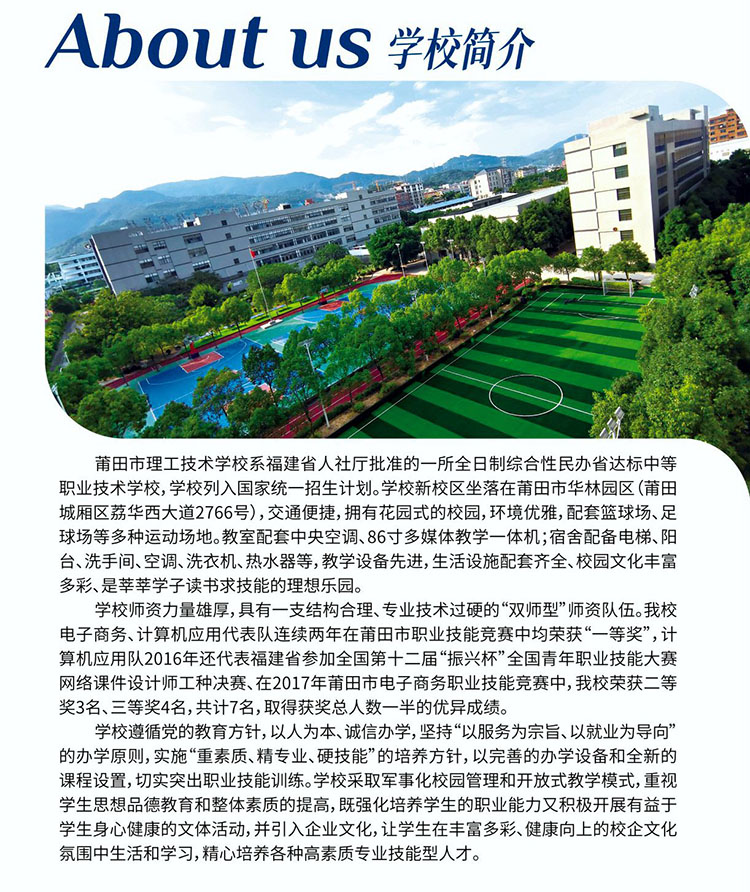 About us 学校简介

莆田市理工技术学校系福建省人社厅批准的一所全日制综合性民办省达标中等职业技术学校，学校列入国家统一招生计划。学校新校区坐落在莆田市华林园区（莆田城厢区荔华西大道2766号），交通便捷，拥有花园式的校园，环境优雅，配套篮球场、足球场等多种运动场地。教室配套中央空调、86寸多媒体教学一体机；宿舍配备电梯、阳台、洗手间、空调、洗衣机、热水器等，教学设备先进，生活设施配套齐全、校园文化丰富多彩、是莘莘学子读书求技能的理想乐园。

学校师资力量雄厚，具有一支结构合理、专业技术过硬的“双师型”师资队伍。我校电子商务、计算机应用代表队连续两年在莆田市职业技能竞赛中均荣获“一等奖”，计算机应用队2016年还代表福建省参加全国第十二届“振兴杯”全国青年职业技能大赛网络课件设计师工种决赛、在2017年莆田市电子商务职业技能竞赛中，我校荣获二等奖3名、三等奖4名，共计7名，取得获奖总人数一半的优异成绩。

学校遵循党的教育方针，以人为本、诚信办学，坚持“以服务为宗旨、以就业为导向”的办学原则，实施“重素质、精专业、硬技能”的培养方针，以完善的办学设备和全新的课程设置，切实突出职业技能训练。学校采取军事化校园管理和开放式教学模式，重视学生思想品德教育和整体素质的提高，既强化培养学生的职业能力又积极开展有益于学生身心健康的文体活动，并引入企业文化，让学生在丰富多彩、健康向上的校企文化氛围中生活和学习，精心培养各种高素质专业技能型人才。